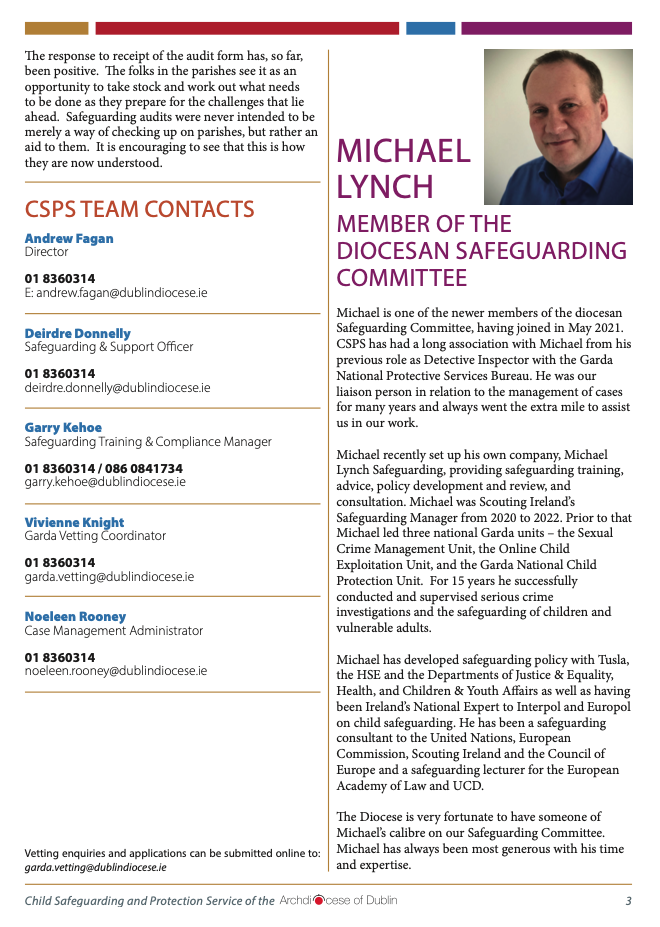 The response to receipt of the audit form has, so far, been positive. The folks in the parishes see it as an opportunity to take stock and work out what needs to be done as they prepare for the challenges that lie ahead. Safeguarding audits were never intended to be merely a way of checking up on parishes, but rather an aid to them. It is encouraging to see that this is how they are now understood.

CSPS TEAM CONTACTS

Andrew Fagan
Director

01 8360314
E: andrew.fagan@dublindiocese.ie

Deirdre Donnelly
Safeguarding & Support Officer

01 8360314
deirdre.donnelly@dublindiocese.ie

Garry Kehoe
Safeguarding Training & Compliance Manager

01 8360314 / 086 0841734
garry.kehoe@dublindiocese.ie

Vivienne Knight
Garda Vetting Coordinator

01 8360314
garda.vetting@dublindiocese.ie

Noeleen Rooney
Case Management Administrator

01 8360314
noeleen.rooney@dublindiocese.ie

Vetting enquiries and applications can be submitted online to: garda.vetting@dublindiocese.ie

MICHAEL LYNCH

MEMBER OF THE DIOCESAN SAFEGUARDING COMMITTEE

Michael is one of the newer members of the diocesan Safeguarding Committee, having joined in May 2021. CSPS has had a long association with Michael from his previous role as Detective Inspector with the Garda National Protective Services Bureau. He was our liaison person in relation to the management of cases for many years and always went the extra mile to assist us in our work.

Michael recently set up his own company, Michael Lynch Safeguarding, providing safeguarding training, advice, policy development and review, and consultation. Michael was Scouting Ireland's Safeguarding Manager from 2020 to 2022. Prior to that Michael led three national Garda units – the Sexual Crime Management Unit, the Online Child Exploitation Unit, and the Garda National Child Protection Unit. For 15 years he successfully conducted and supervised serious crime investigations and the safeguarding of children and vulnerable adults.

Michael has developed safeguarding policy with Tusla, the HSE and the Departments of Justice & Equality, Health, and Children & Youth Affairs as well as having been Ireland's National Expert to Interpol and Europol on child safeguarding. He has been a safeguarding consultant to the United Nations, European Commission, Scouting Ireland and the Council of Europe and a safeguarding lecturer for the European Academy of Law and UCD.

The Diocese is very fortunate to have someone of Michael's calibre on our Safeguarding Committee. Michael has always been most generous with his time and expertise.

Child Safeguarding and Protection Service of the Archdiocese of Dublin 3